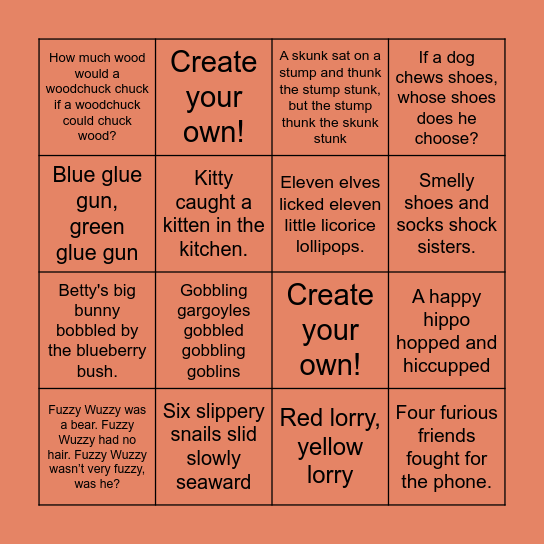 | How much wood would a woodchuck chuck if a woodchuck could chuck wood? | Create your own! | A skunk sat on a stump and thunk the stump stunk, but the stump thunk the skunk stunk | If a dog chews shoes, whose shoes does he choose? |
|---|---|---|---|
| Blue glue gun, green glue gun | Kitty caught a kitten in the kitchen. | Eleven elves licked eleven little licorice lollipops. | Smelly shoes and socks shock sisters. |
| Betty's big bunny bobbled by the blueberry bush. | Gobbling gargoyles gobbled gobbling goblins | Create your own! | A happy hippo hopped and hiccupped |
| Fuzzy Wuzzy was a bear. Fuzzy Wuzzy had no hair. Fuzzy Wuzzy wasn't very fuzzy, was he? | Six slippery snails slid slowly seaward | Red lorry, yellow lorry | Four furious friends fought for the phone. |